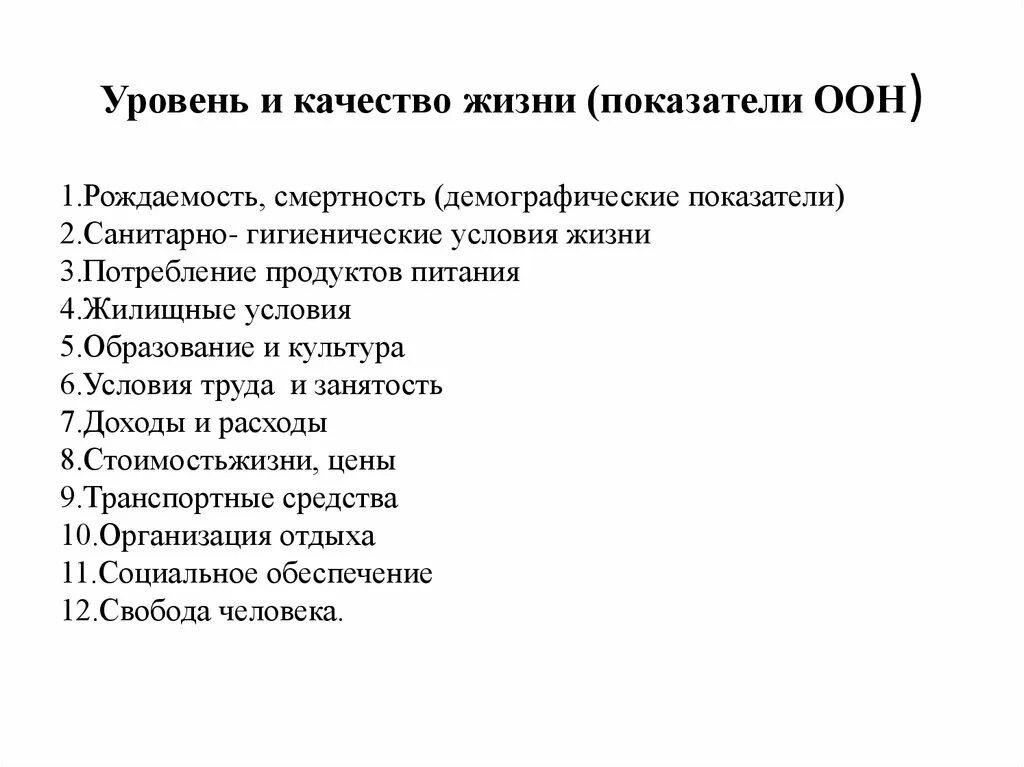 Уровень и качество жизни (показатели ООН)

1.Рождаемость, смертность (демографические показатели)
2.Санитарно- гигиенические условия жизни
3.Потребление продуктов питания
4.Жилищные условия
5.Образование и культура
6.Условия труда и занятость
7.Доходы и расходы
8.Стоимостьжизни, цены
9.Транспортные средства
10.Организация отдыха
11.Социальное обеспечение
12.Свобода человека.